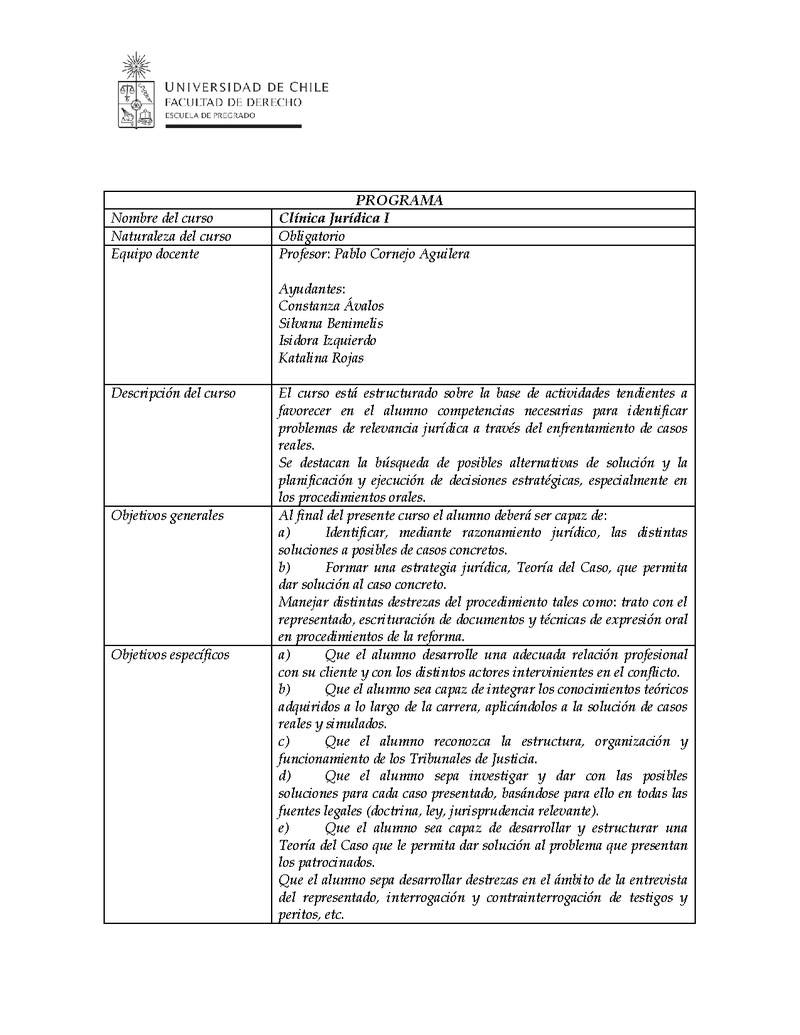 UNIVERSIDAD DE CHILE
FACULTAD DE DERECHO
ESCUELA DE PREGRADO

| PROGRAMA | |
|---|---|
| Nombre del curso | Clínica Jurídica I |
| Naturaleza del curso | Obligatorio |
| Equipo docente | Profesor: Pablo Cornejo Aguilera<br><br>Ayudantes:<br>Constanza Ávalos<br>Silvana Benimelis<br>Isidora Izquierdo<br>Katalina Rojas |
| Descripción del curso | El curso está estructurado sobre la base de actividades tendientes a favorecer en el alumno competencias necesarias para identificar problemas de relevancia jurídica a través del enfrentamiento de casos reales.<br>Se destacan la búsqueda de posibles alternativas de solución y la planificación y ejecución de decisiones estratégicas, especialmente en los procedimientos orales. |
| Objetivos generales | Al final del presente curso el alumno deberá ser capaz de:<br>a) Identificar, mediante razonamiento jurídico, las distintas soluciones a posibles de casos concretos.<br>b) Formar una estrategia jurídica, Teoría del Caso, que permita dar solución al caso concreto.<br>Manejar distintas destrezas del procedimiento tales como: trato con el representado, escrituración de documentos y técnicas de expresión oral en procedimientos de la reforma. |
| Objetivos específicos | a) Que el alumno desarrolle una adecuada relación profesional con su cliente y con los distintos actores intervinientes en el conflicto.<br>b) Que el alumno sea capaz de integrar los conocimientos teóricos adquiridos a lo largo de la carrera, aplicándolos a la solución de casos reales y simulados.<br>c) Que el alumno reconozca la estructura, organización y funcionamiento de los Tribunales de Justicia.<br>d) Que el alumno sepa investigar y dar con las posibles soluciones para cada caso presentado, basándose para ello en todas las fuentes legales (doctrina, ley, jurisprudencia relevante).<br>e) Que el alumno sea capaz de desarrollar y estructurar una Teoría del Caso que le permita dar solución al problema que presentan los patrocinados.<br>Que el alumno sepa desarrollar destrezas en el ámbito de la entrevista del representado, interrogación y contrainterrogación de testigos y peritos, etc. |